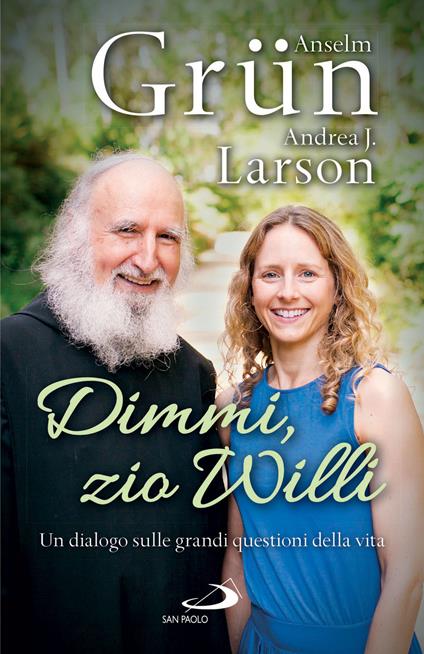 Anselm
Grün
Andrea J.
Larson

Dimmi, zio Willi

Un dialogo sulle grandi questioni della vita

SAN PAOLO